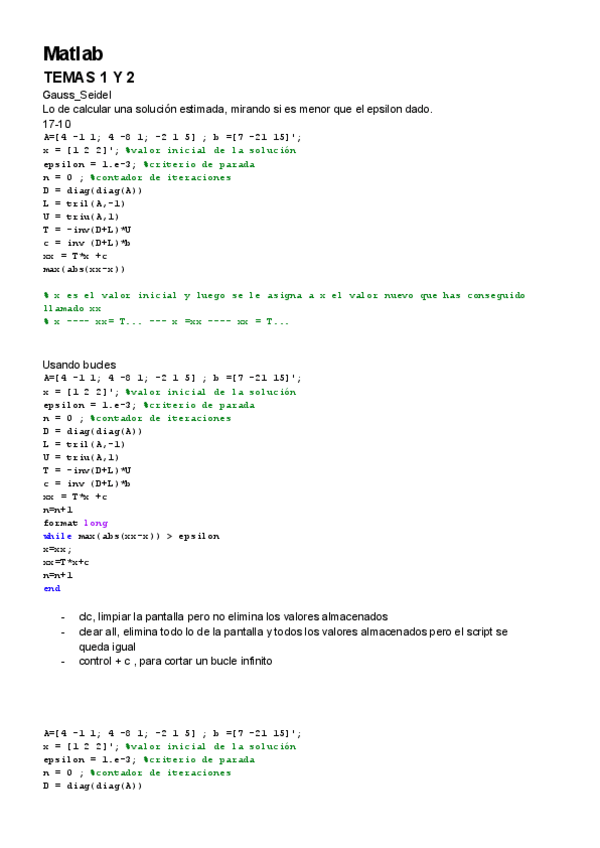 Matlab

TEMAS 1 Y 2

Gauss_Seidel

Lo de calcular una solución estimada, mirando si es menor que el epsilon dado.

17-10

A=[4 -1 1; 4 -8 1; -2 1 5] ; b =[7 -21 15]';
x = [1 2 2]'; %valor inicial de la solución
epsilon = 1.e-3; %criterio de parada
n = 0 ; %contador de iteraciones
D = diag(diag(A))
L = tril(A,-1)
U = triu(A,1)
T = -inv(D+L)*U
c = inv (D+L)*b
xx = T*x +c
max(abs(xx-x))

% x es el valor inicial y luego se le asigna a x el valor nuevo que has conseguido llamado xx
% x ---- xx= T... --- x =xx ---- xx = T...

Usando bucles

A=[4 -1 1; 4 -8 1; -2 1 5] ; b =[7 -21 15]';
x = [1 2 2]'; %valor inicial de la solución
epsilon = 1.e-3; %criterio de parada
n = 0 ; %contador de iteraciones
D = diag(diag(A))
L = tril(A,-1)
U = triu(A,1)
T = -inv(D+L)*U
c = inv (D+L)*b
xx = T*x +c
n=n+1
format long
while max(abs(xx-x)) > epsilon
x=xx;
xx=T*x+c
n=n+1
end

- clc, limpiar la pantalla pero no elimina los valores almacenados
- clear all, elimina todo lo de la pantalla y todos los valores almacenados pero el script se queda igual
- control + c , para cortar un bucle infinito

A=[4 -1 1; 4 -8 1; -2 1 5] ; b =[7 -21 15]';
x = [1 2 2]'; %valor inicial de la solución
epsilon = 1.e-3; %criterio de parada
n = 0 ; %contador de iteraciones
D = diag(diag(A))